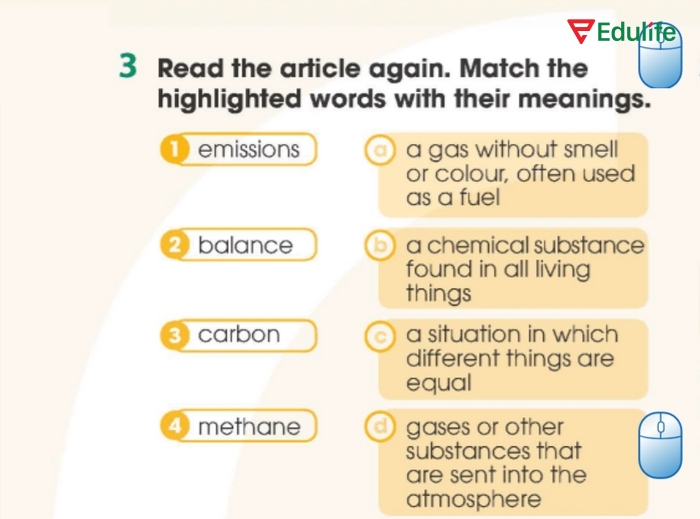 Edulife

3 Read the article again. Match the highlighted words with their meanings.

1 emissions

2 balance

3 carbon

4 methane

a a gas without smell or colour, often used as a fuel

b a chemical substance found in all living things

c a situation in which different things are equal

d gases or other substances that are sent into the atmosphere